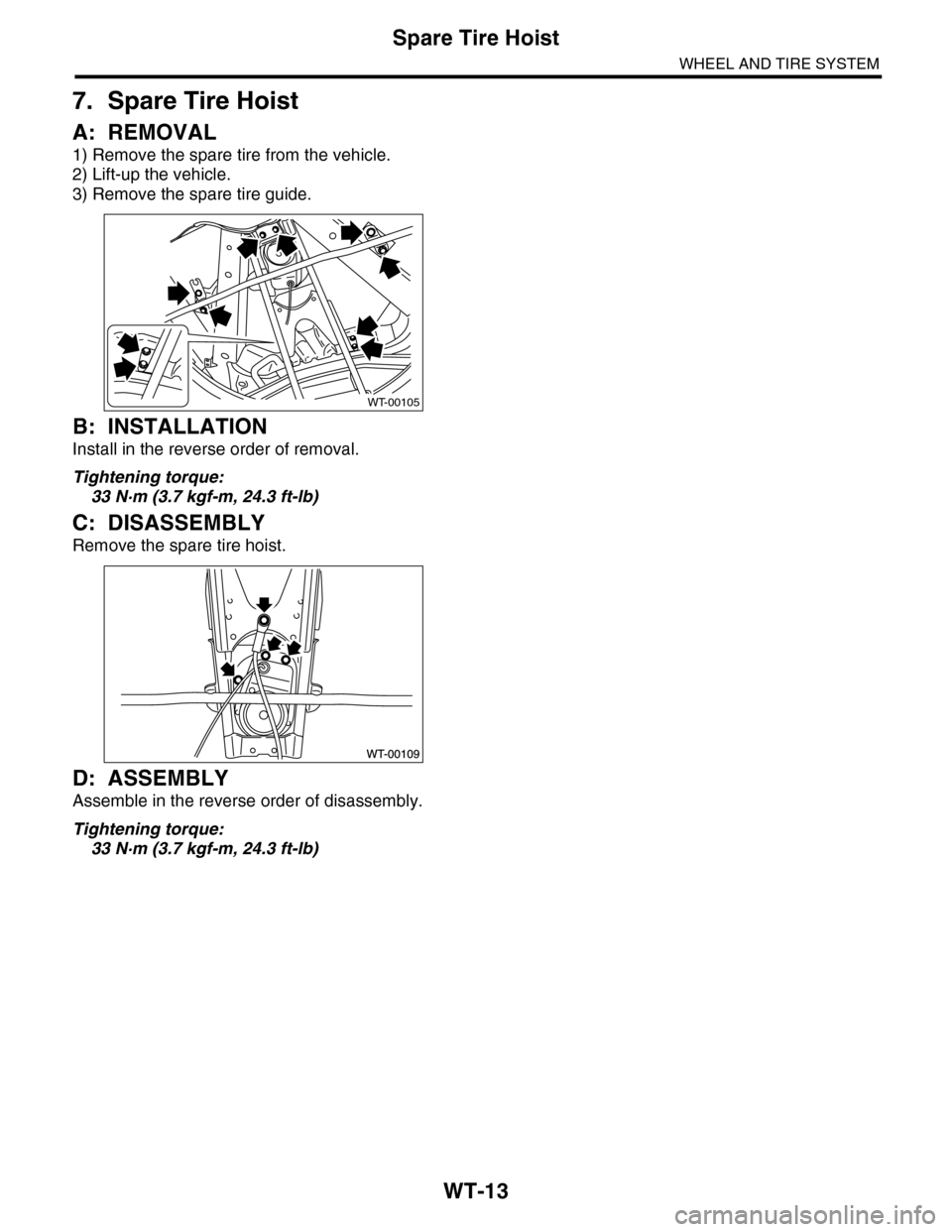 Spare Tire Hoist

WHEEL AND TIRE SYSTEM

7. Spare Tire Hoist

A: REMOVAL

1) Remove the spare tire from the vehicle.
2) Lift-up the vehicle.
3) Remove the spare tire guide.

WT-00105

B: INSTALLATION

Install in the reverse order of removal.

Tightening torque:
33 N·m (3.7 kgf-m, 24.3 ft-lb)

C: DISASSEMBLY

Remove the spare tire hoist.

WT-00109

D: ASSEMBLY

Assemble in the reverse order of disassembly.

Tightening torque:
33 N·m (3.7 kgf-m, 24.3 ft-lb)

WT-13

carmanualsonline.info